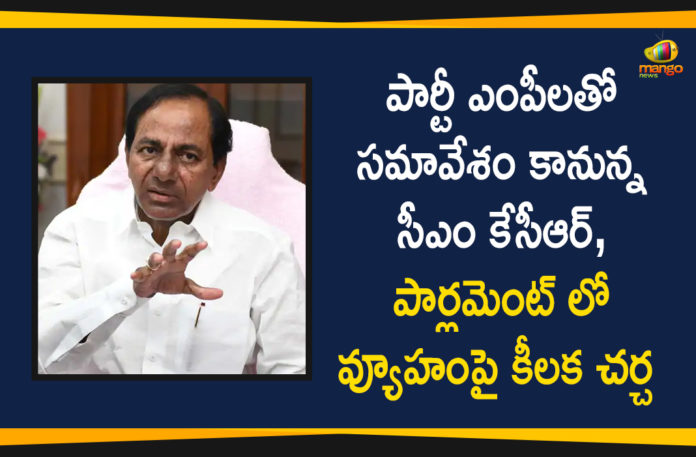 mango news

పార్టీ ఎంపీలతో సమావేశం కానున్న సీఎం కేసీఆర్, పార్లమెంట్ లో వ్యూహంపై కీలక చర్చ